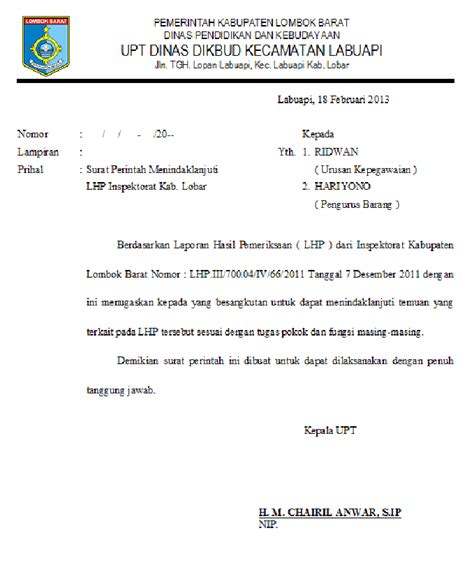 LOMBOK BARAT

PEMERINTAH KABUPATEN LOMBOK BARAT
DINAS PENDIDIKAN DAN KEBUDAYAAN
UPT DINAS DIKBUD KECAMATAN LABUAPI
Jln. TGH. Lopan Labuapi, Kec. Labuapi Kab. Lobar

Labuapi, 18 Februari 2013

Nomor : / / - /20--
Lampiran :
Prihal : Surat Perintah Menindaklanjuti LHP Inspektorat Kab. Lobar

Kepada
Yth. 1. RIDWAN
( Urusan Kepegawaian )
2. HARIYONO
( Pengurus Barang )

Berdasarkan Laporan Hasil Pemeriksaan ( LHP ) dari Inspektorat Kabupaten Lombok Barat Nomor : LHP.III/700.04/IV/66/2011 Tanggal 7 Desember 2011 dengan ini menugaskan kepada yang besangkutan untuk dapat menindaklanjuti temuan yang terkait pada LHP tersebut sesuai dengan tugas pokok dan fungsi masing-masing.

Demikian surat perintah ini dibuat untuk dapat dilaksanakan dengan penuh tanggung jawab.

Kepala UPT

H. M. CHAIRIL ANWAR, S.IP
NIP.